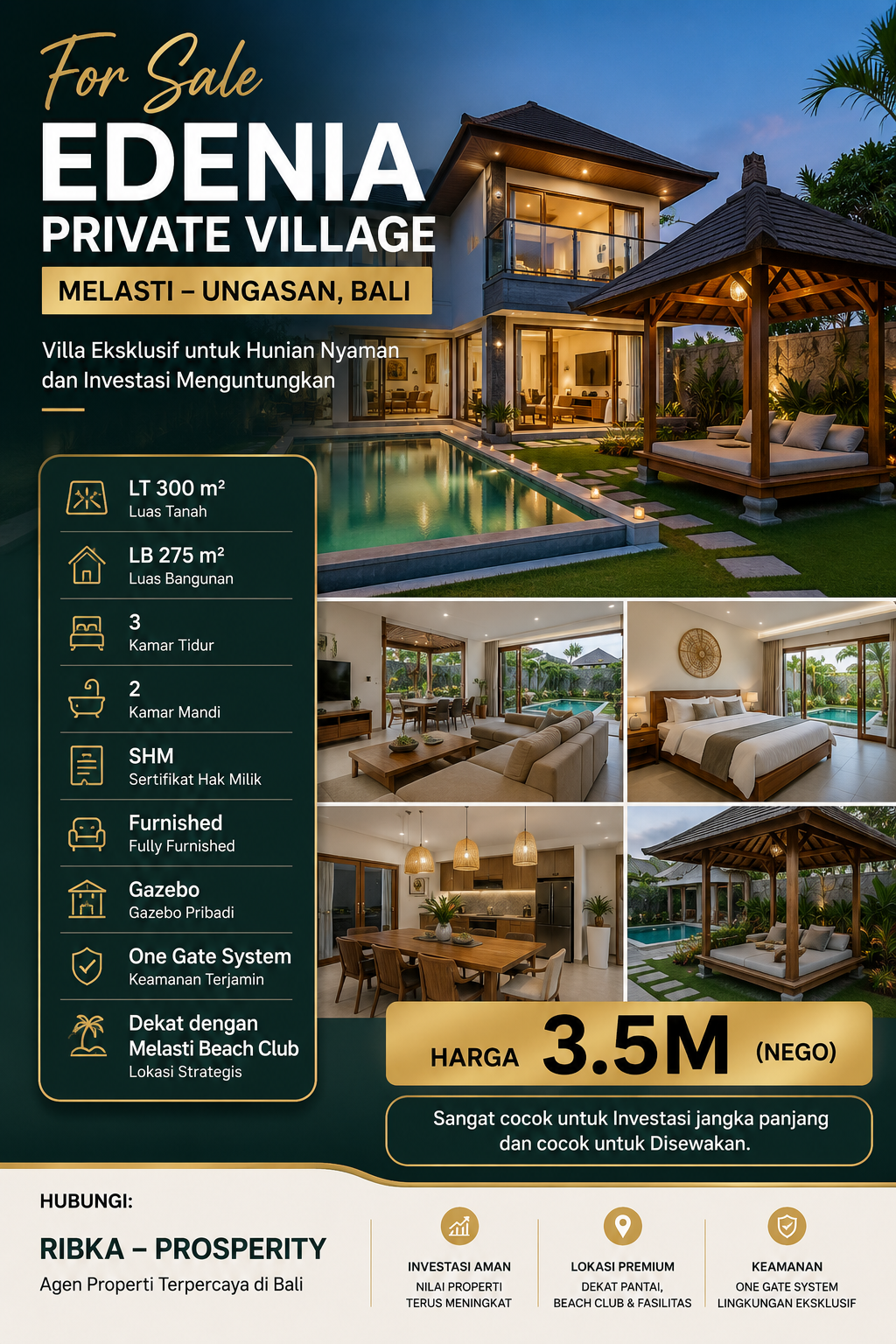 For Sale
EDENIA
PRIVATE VILLAGE
MELASTI – UNGASAN, BALI

Villa Eksklusif untuk Hunian Nyaman dan Investasi Menguntungkan

LT 300 m²
Luas Tanah

LB 275 m²
Luas Bangunan

3
Kamar Tidur

2
Kamar Mandi

SHM
Sertifikat Hak Milik

Furnished
Fully Furnished

Gazebo
Gazebo Pribadi

One Gate System
Keamanan Terjamin

Dekat dengan Melasti Beach Club
Lokasi Strategis

HARGA 3.5M (NEGO)

Sangat cocok untuk Investasi jangka panjang dan cocok untuk Disewakan.

HUBUNGI:
RIBKA – PROSPERITY
Agen Properti Terpercaya di Bali

INVESTASI AMAN
NILAI PROPERTI TERUS MENINGKAT

LOKASI PREMIUM
DEKAT PANTAI, BEACH CLUB & FASILITAS

KEAMANAN
ONE GATE SYSTEM LINGKUNGAN EKSKLUSIF